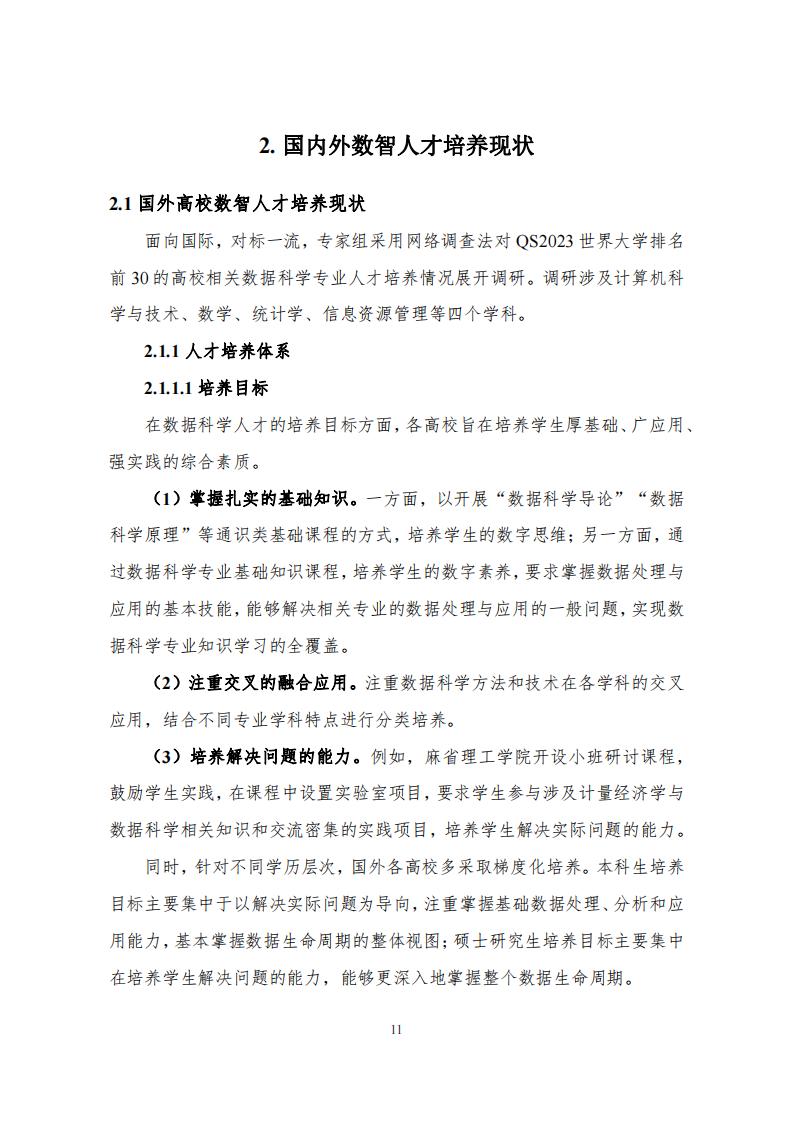 2. 国内外数智人才培养现状

2.1 国外高校数智人才培养现状

面向国际，对标一流，专家组采用网络调查法对 QS2023 世界大学排名前 30 的高校相关数据科学专业人才培养情况展开调研。调研涉及计算机科学与技术、数学、统计学、信息资源管理等四个学科。

2.1.1 人才培养体系

2.1.1.1 培养目标

在数据科学人才的培养目标方面，各高校旨在培养学生厚基础、广应用、强实践的综合素质。

（1）掌握扎实的基础知识。一方面，以开展“数据科学导论”“数据科学原理”等通识类基础课程的方式，培养学生的数字思维；另一方面，通过数据科学专业基础知识课程，培养学生的数字素养，要求掌握数据处理与应用的基本技能，能够解决相关专业的数据处理与应用的一般问题，实现数据科学专业知识学习的全覆盖。

（2）注重交叉的融合应用。注重数据科学方法和技术在各学科的交叉应用，结合不同专业学科特点进行分类培养。

（3）培养解决问题的能力。例如，麻省理工学院开设小班研讨课程，鼓励学生实践，在课程中设置实验室项目，要求学生参与涉及计量经济学与数据科学相关知识和交流密集的实践项目，培养学生解决实际问题的能力。

同时，针对不同学历层次，国外各高校多采取梯度化培养。本科生培养目标主要集中于以解决实际问题为导向，注重掌握基础数据处理、分析和应用能力，基本掌握数据生命周期的整体视图；硕士研究生培养目标主要集中在培养学生解决问题的能力，能够更深入地掌握整个数据生命周期。

11